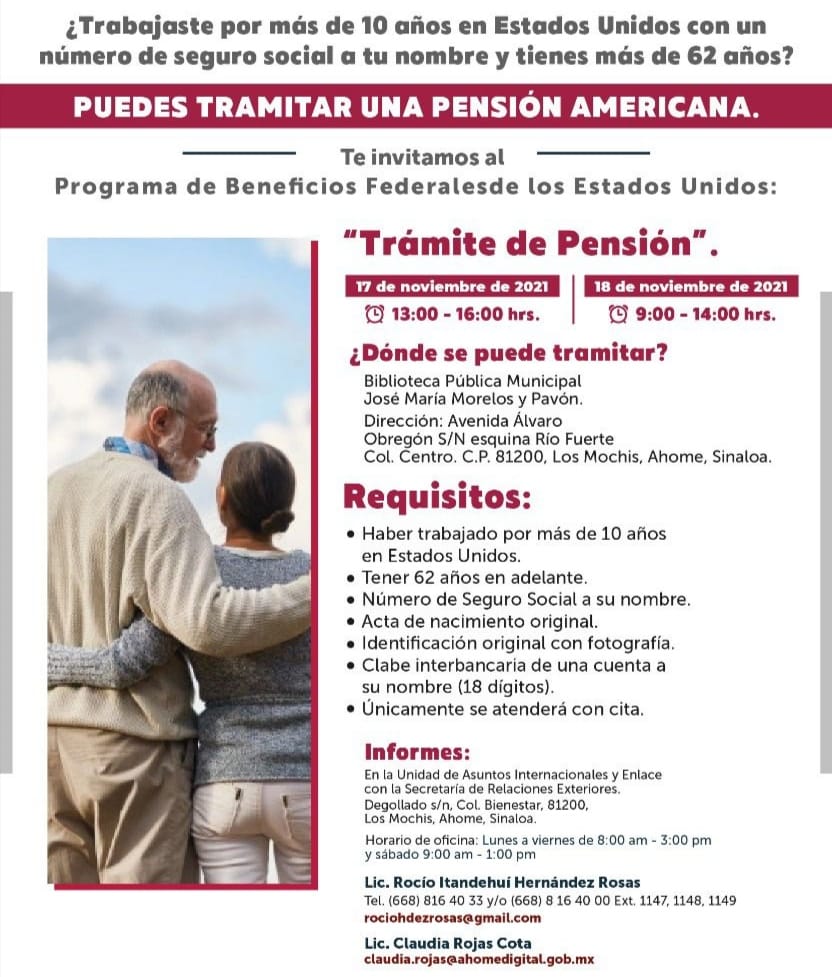 ¿Trabajaste por más de 10 años en Estados Unidos con un número de seguro social a tu nombre y tienes más de 62 años?

PUEDES TRAMITAR UNA PENSIÓN AMERICANA.

Te invitamos al
Programa de Beneficios Federalesde los Estados Unidos:

"Trámite de Pensión".

17 de noviembre de 2021
13:00 - 16:00 hrs.

18 de noviembre de 2021
9:00 - 14:00 hrs.

¿Dónde se puede tramitar?
Biblioteca Pública Municipal José María Morelos y Pavón.
Dirección: Avenida Álvaro Obregón S/N esquina Río Fuerte Col. Centro. C.P. 81200, Los Mochis, Ahome, Sinaloa.

Requisitos:
• Haber trabajado por más de 10 años en Estados Unidos.
• Tener 62 años en adelante.
• Número de Seguro Social a su nombre.
• Acta de nacimiento original.
• Identificación original con fotografía.
• Clabe interbancaria de una cuenta a su nombre (18 dígitos).
• Únicamente se atenderá con cita.

Informes:
En la Unidad de Asuntos Internacionales y Enlace con la Secretaría de Relaciones Exteriores.
Degollado s/n, Col. Bienestar, 81200, Los Mochis, Ahome, Sinaloa.

Horario de oficina: Lunes a viernes de 8:00 am - 3:00 pm y sábado 9:00 am - 1:00 pm

Lic. Rocío Itandehuí Hernández Rosas
Tel. (668) 816 40 33 y/o (668) 8 16 40 00 Ext. 1147, 1148, 1149
rociohdezrosas@gmail.com

Lic. Claudia Rojas Cota
claudia.rojas@ahomedigital.gob.mx